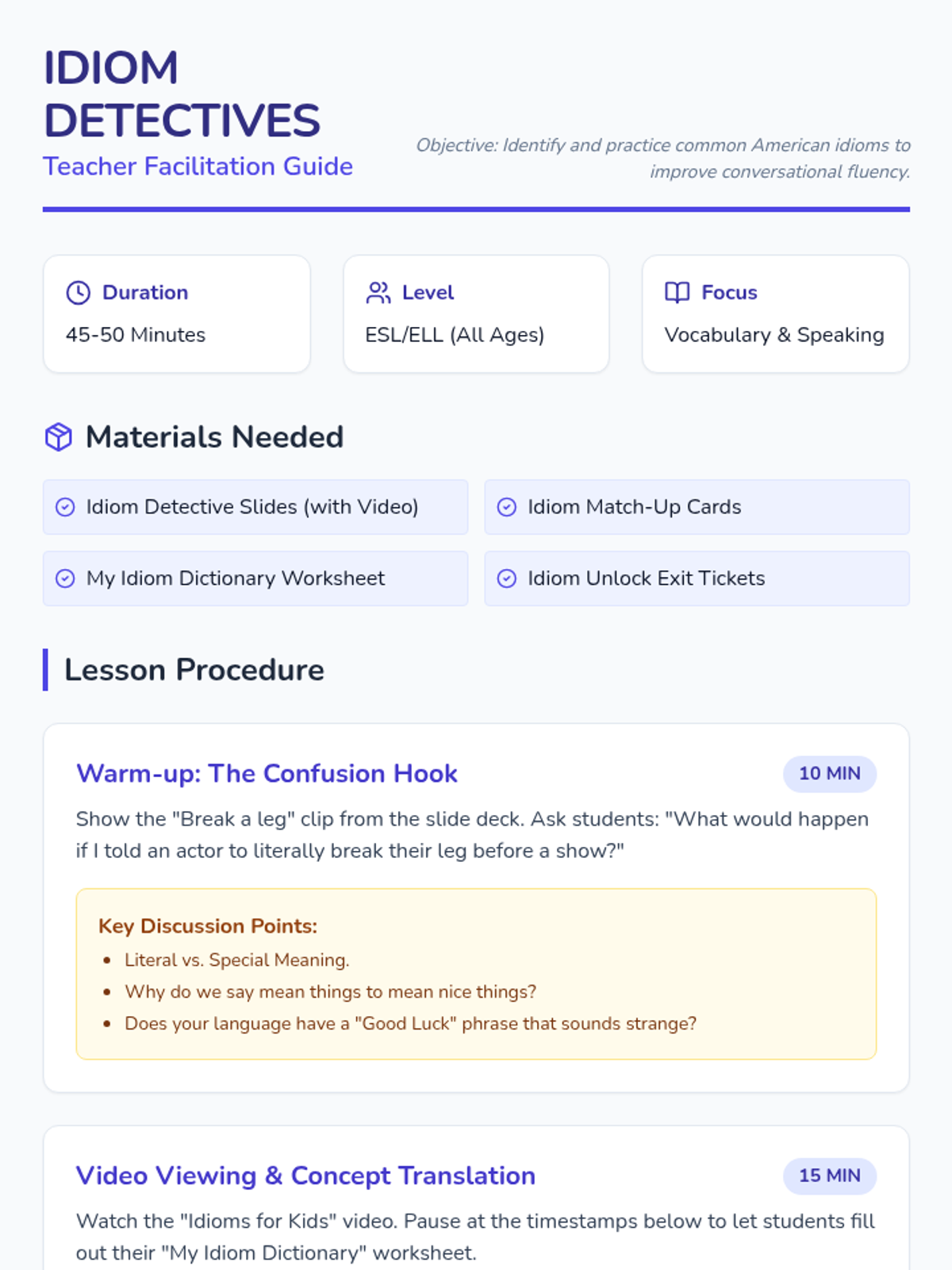 IDIOM DETECTIVES
Teacher Facilitation Guide

Objective: Identify and practice common American idioms to improve conversational fluency.

Duration
45-50 Minutes

Level
ESL/ELL (All Ages)

Focus
Vocabulary & Speaking

Materials Needed

Idiom Detective Slides (with Video)

Idiom Match-Up Cards

My Idiom Dictionary Worksheet

Idiom Unlock Exit Tickets

Lesson Procedure

Warm-up: The Confusion Hook
10 MIN

Show the "Break a leg" clip from the slide deck. Ask students: "What would happen if I told an actor to literally break their leg before a show?"

Key Discussion Points:
• Literal vs. Special Meaning.
• Why do we say mean things to mean nice things?
• Does your language have a "Good Luck" phrase that sounds strange?

Video Viewing & Concept Translation
15 MIN

Watch the "Idioms for Kids" video. Pause at the timestamps below to let students fill out their "My Idiom Dictionary" worksheet.